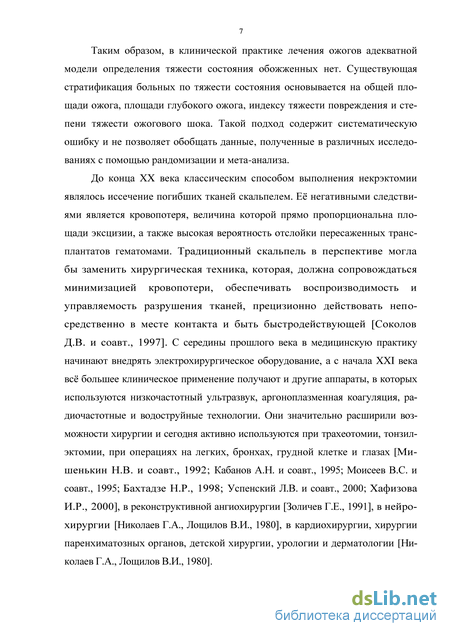 7

Таким образом, в клинической практике лечения ожогов адекватной модели определения тяжести состояния обожженных нет. Существующая стратификация больных по тяжести состояния основывается на общей площади ожога, площади глубокого ожога, индексу тяжести повреждения и степени тяжести ожогового шока. Такой подход содержит систематическую ошибку и не позволяет обобщать данные, полученные в различных исследованиях с помощью рандомизации и мета-анализа.

До конца XX века классическим способом выполнения некрэктомии являлось иссечение погибших тканей скальпелем. Её негативными следствиями является кровопотеря, величина которой прямо пропорциональна площади эксцизии, а также высокая вероятность отслойки пересаженных трансплантатов гематомами. Традиционный скальпель в перспективе могла бы заменить хирургическая техника, которая, должна сопровождаться минимизацией кровопотери, обеспечивать воспроизводимость и управляемость разрушения тканей, прецизионно действовать непосредственно в месте контакта и быть быстродействующей [Соколов Д.В. и соавт., 1997]. С середины прошлого века в медицинскую практику начинают внедрять электрохирургическое оборудование, а с начала XXI века всё большее клиническое применение получают и другие аппараты, в которых используются низкочастотный ультразвук, аргоноплазменная коагуляция, радиочастотные и водоструйные технологии. Они значительно расширили возможности хирургии и сегодня активно используются при трахеотомии, тонзилэктомии, при операциях на легких, бронхах, грудной клетке и глазах [Мишенькин Н.В. и соавт., 1992; Кабанов А.Н. и соавт., 1995; Моисеев В.С. и соавт., 1995; Бахтадзе Н.Р., 1998; Успенский Л.В. и соавт., 2000; Хафизова И.Р., 2000], в реконструктивной ангиохирургии [Золичев Г.Е., 1991], в нейрохирургии [Николаев Г.А., Лощилов В.И., 1980], в кардиохирургии, хирургии паренхиматозных органов, детской хирургии, урологии и дерматологии [Николаев Г.А., Лощилов В.И., 1980].

dsLib.net
библиотека диссертаций